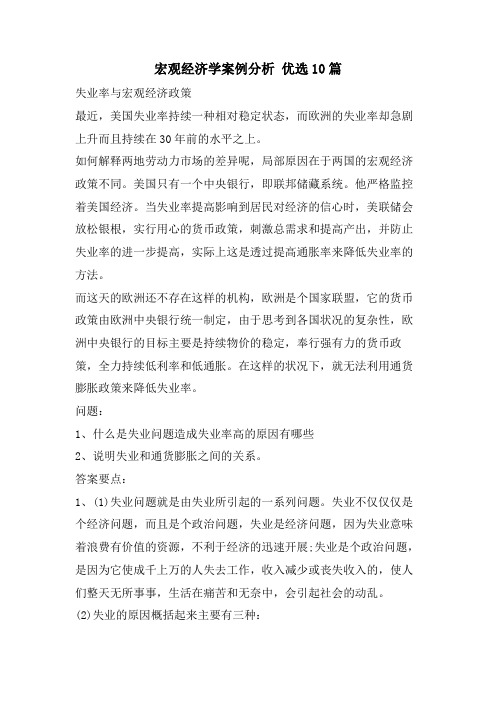 宏观经济学案例分析 优选10篇

失业率与宏观经济政策

最近，美国失业率持续一种相对稳定状态，而欧洲的失业率却急剧上升而且持续在30年前的水平之上。

如何解释两地劳动力市场的差异呢，局部原因在于两国的宏观经济政策不同。美国只有一个中央银行，即联邦储藏系统。他严格监控着美国经济。当失业率提高影响到居民对经济的信心时，美联储会放松银根，实行用心的货币政策，刺激总需求和提高产出，并防止失业率的进一步提高，实际上这是透过提高通胀率来降低失业率的方法。

而这天的欧洲还不存在这样的机构，欧洲是个国家联盟，它的货币政策由欧洲中央银行统一制定，由于思考到各国状况的复杂性，欧洲中央银行的目标主要是持续物价的稳定，奉行强有力的货币政策，全力持续低利率和低通胀。在这样的状况下，就无法利用通货膨胀政策来降低失业率。

问题：

1、什么是失业问题造成失业率高的原因有哪些

2、说明失业和通货膨胀之间的关系。

答案要点：

1、(1)失业问题就是由失业所引起的一系列问题。失业不仅仅仅是个经济问题，而且是个政治问题，失业是经济问题，因为失业意味着浪费有价值的资源，不利于经济的迅速开展;失业是个政治问题，是因为它使成千上万的人失去工作，收入减少或丧失收入的，使人们整天无所事事，生活在痛苦和无奈中，会引起社会的动乱。

(2)失业的原因概括起来主要有三种：